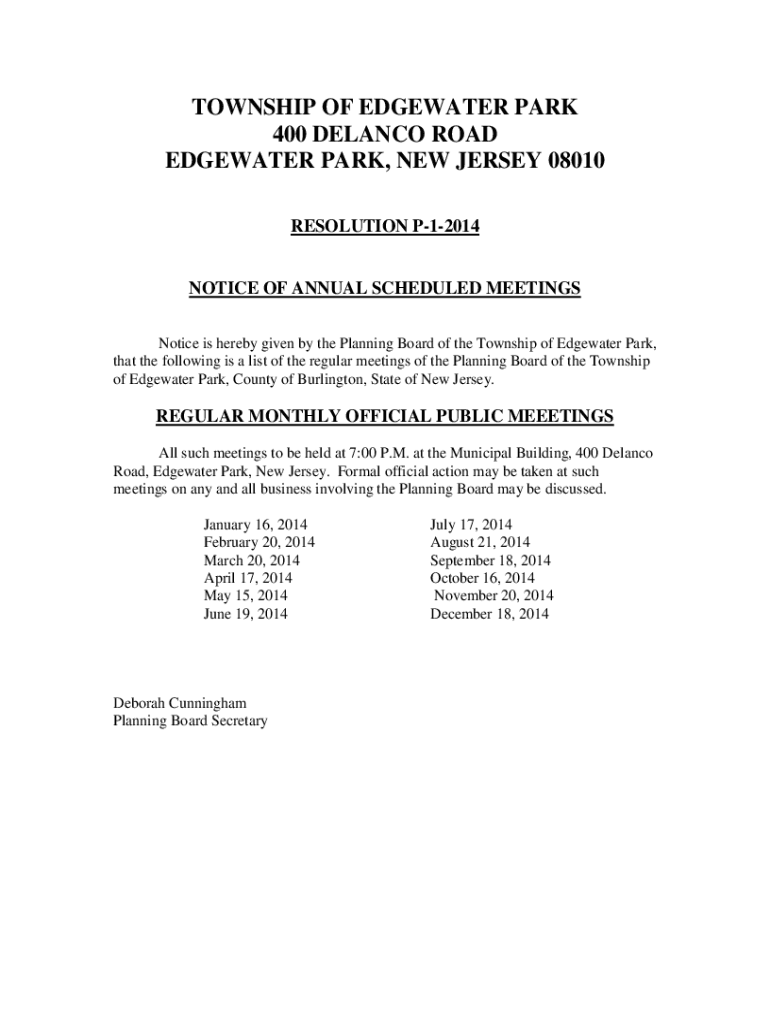 TOWNSHIP OF EDGEWATER PARK
400 DELANCO ROAD
EDGEWATER PARK, NEW JERSEY 08010

RESOLUTION P-1-2014

NOTICE OF ANNUAL SCHEDULED MEETINGS

Notice is hereby given by the Planning Board of the Township of Edgewater Park, that the following is a list of the regular meetings of the Planning Board of the Township of Edgewater Park, County of Burlington, State of New Jersey.

REGULAR MONTHLY OFFICIAL PUBLIC MEEETINGS

All such meetings to be held at 7:00 P.M. at the Municipal Building, 400 Delanco Road, Edgewater Park, New Jersey. Formal official action may be taken at such meetings on any and all business involving the Planning Board may be discussed.

January 16, 2014
February 20, 2014
March 20, 2014
April 17, 2014
May 15, 2014
June 19, 2014

July 17, 2014
August 21, 2014
September 18, 2014
October 16, 2014
November 20, 2014
December 18, 2014

Deborah Cunningham
Planning Board Secretary